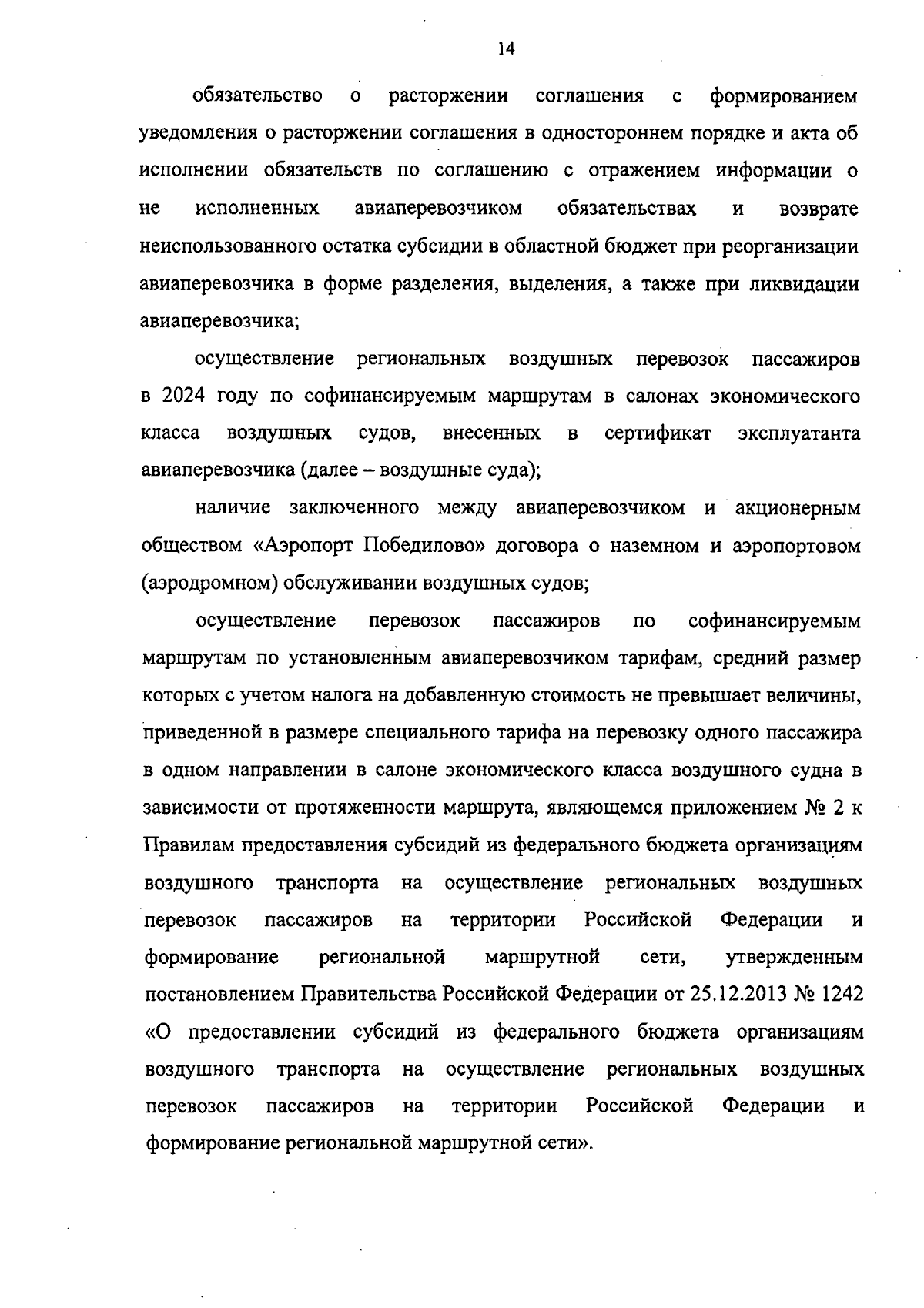 14

обязательство о расторжении соглашения с формированием уведомления о расторжении соглашения в одностороннем порядке и акта об исполнении обязательств по соглашению с отражением информации о не исполненных авиаперевозчиком обязательствах и возврате неиспользованного остатка субсидии в областной бюджет при реорганизации авиаперевозчика в форме разделения, выделения, а также при ликвидации авиаперевозчика;

осуществление региональных воздушных перевозок пассажиров в 2024 году по софинансируемым маршрутам в салонах экономического класса воздушных судов, внесенных в сертификат эксплуатанта авиаперевозчика (далее – воздушные суда);

наличие заключенного между авиаперевозчиком и акционерным обществом «Аэропорт Победилово» договора о наземном и аэропортовом (аэродромном) обслуживании воздушных судов;

осуществление перевозок пассажиров по софинансируемым маршрутам по установленным авиаперевозчиком тарифам, средний размер которых с учетом налога на добавленную стоимость не превышает величины, приведенной в размере специального тарифа на перевозку одного пассажира в одном направлении в салоне экономического класса воздушного судна в зависимости от протяженности маршрута, являющемся приложением № 2 к Правилам предоставления субсидий из федерального бюджета организациям воздушного транспорта на осуществление региональных воздушных перевозок пассажиров на территории Российской Федерации и формирование региональной маршрутной сети, утвержденным постановлением Правительства Российской Федерации от 25.12.2013 № 1242 «О предоставлении субсидий из федерального бюджета организациям воздушного транспорта на осуществление региональных воздушных перевозок пассажиров на территории Российской Федерации и формирование региональной маршрутной сети».